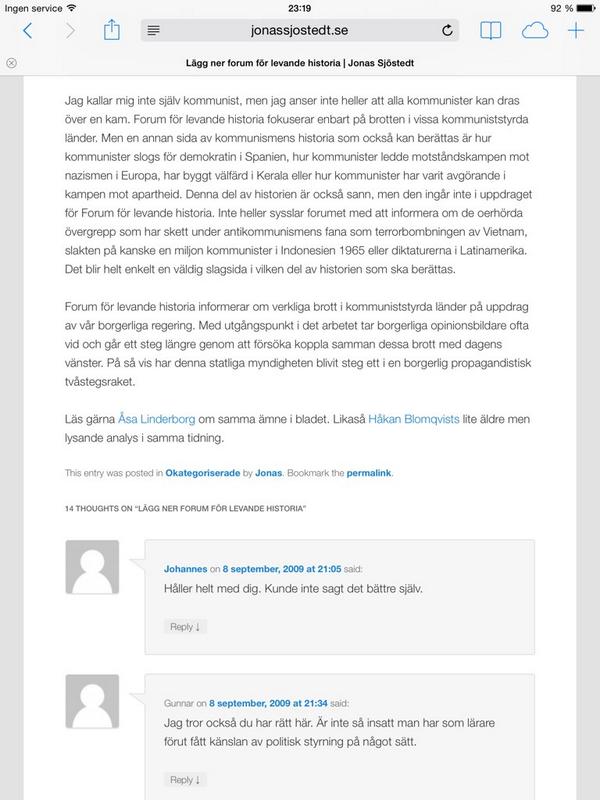 Ingen service
23:19
92 %

jonassjostedt.se

Lägg ner forum för levande historia | Jonas Sjöstedt

Jag kallar mig inte själv kommunist, men jag anser inte heller att alla kommunister kan dras över en kam. Forum för levande historia fokuserar enbart på brotten i vissa kommuniststyrda länder. Men en annan sida av kommunismens historia som också kan berättas är hur kommunister slogs för demokratin i Spanien, hur kommunister ledde motståndskampen mot nazismen i Europa, har byggt välfärd i Kerala eller hur kommunister har varit avgörande i kampen mot apartheid. Denna del av historien är också sann, men den ingår inte i uppdraget för Forum för levande historia. Inte heller sysslar forumet med att informera om de oerhörda övergrepp som har skett under antikommunismens fana som terrorbombningen av Vietnam, slakten på kanske en miljon kommunister i Indonesien 1965 eller diktaturerna i Latinamerika. Det blir helt enkelt en väldig slagsida i vilken del av historien som ska berättas.

Forum för levande historia informerar om verkliga brott i kommuniststyrda länder på uppdrag av vår borgerliga regering. Med utgångspunkt i det arbetet tar borgerliga opinionsbildare ofta vid och går ett steg längre genom att försöka koppla samman dessa brott med dagens vänster. På så vis har denna statliga myndigheten blivit steg ett i en borgerlig propagandistisk tvåstegsraket.

Läs gärna Åsa Linderborg om samma ämne i bladet. Likaså Håkan Blomqvists lite äldre men lysande analys i samma tidning.

This entry was posted in Okategoriserade by Jonas. Bookmark the permalink.

14 THOUGHTS ON "LÄGG NER FORUM FÖR LEVANDE HISTORIA"

Johannes on 8 september, 2009 at 21:05 said:
Håller helt med dig. Kunde inte sagt det bättre själv.

Reply ↓

Gunnar on 8 september, 2009 at 21:34 said:
Jag tror också du har rätt här. Är inte så insatt man har som lärare förut fått känslan av politisk styrning på något sätt.

Reply ↓